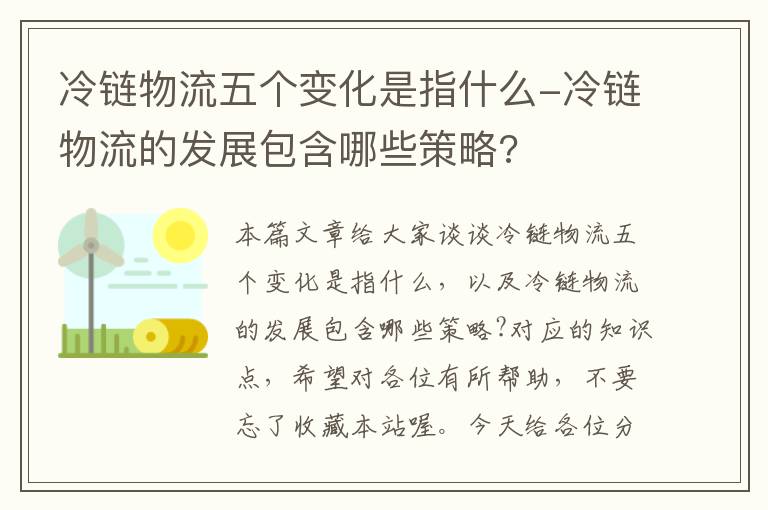 冷链物流五个变化是指什么-冷链物流的发展包含哪些策略?

本篇文章给大家谈谈冷链物流五个变化是指什么，以及冷链物流的发展包含哪些策略?对应的知识点，希望对各位有所帮助，不要忘了收藏本站喔。今天给各位分